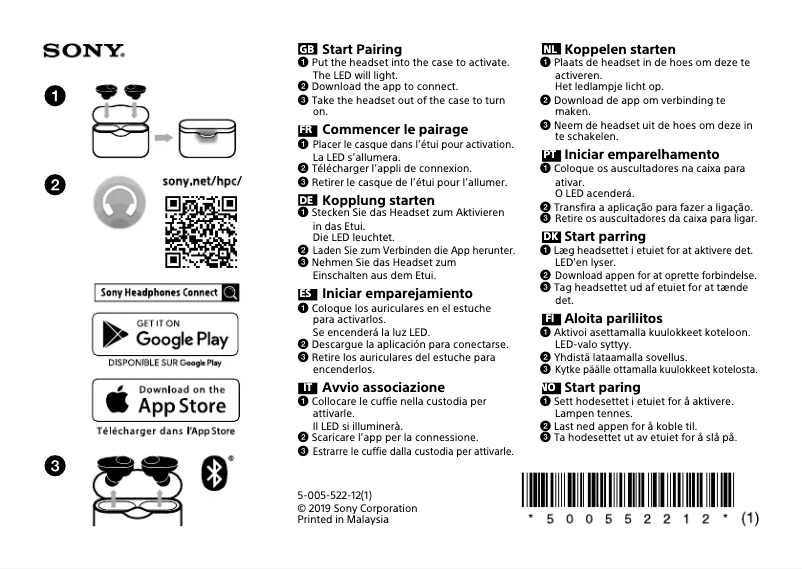 SONY

❶

❷

sony.net/hpc/

Sony Headphones Connect

GET IT ON
Google Play
DISPONIBLE SUR Google Play

Download on the
App Store
Télécharger dans l'App Store

❸

GB Start Pairing
❶ Put the headset into the case to activate. The LED will light.
❷ Download the app to connect.
❸ Take the headset out of the case to turn on.

FR Commencer le pairage
❶ Placer le casque dans l'étui pour activation. La LED s'allumera.
❷ Télécharger l'appli de connexion.
❸ Retirer le casque de l'étui pour l'allumer.

DE Kopplung starten
❶ Stecken Sie das Headset zum Aktivieren in das Etui. Die LED leuchtet.
❷ Laden Sie zum Verbinden die App herunter.
❸ Nehmen Sie das Headset zum Einschalten aus dem Etui.

ES Iniciar emparejamiento
❶ Coloque los auriculares en el estuche para activarlos. Se encenderá la luz LED.
❷ Descargue la aplicación para conectarse.
❸ Retire los auriculares del estuche para encenderlos.

IT Avvio associazione
❶ Collocare le cuffie nella custodia per attivarle. Il LED si illuminerà.
❷ Scaricare l'app per la connessione.
❸ Estrarre le cuffie dalla custodia per attivarle.

5-005-522-12(1)
© 2019 Sony Corporation
Printed in Malaysia

NL Koppelen starten
❶ Plaats de headset in de hoes om deze te activeren. Het ledlampje licht op.
❷ Download de app om verbinding te maken.
❸ Neem de headset uit de hoes om deze in te schakelen.

PT Iniciar emparelhamento
❶ Coloque os auscultadores na caixa para ativar. O LED acenderá.
❷ Transfira a aplicação para fazer a ligação.
❸ Retire os auscultadores da caixa para ligar.

DK Start parring
❶ Læg headsettet i etuiet for at aktivere det. LED'en lyser.
❷ Download appen for at oprette forbindelse.
❸ Tag headsettet ud af etuiet for at tænde det.

FI Aloita pariliitos
❶ Aktivoi asettamalla kuulokkeet koteloon. LED-valo syttyy.
❷ Yhdistä lataamalla sovellus.
❸ Kytke päälle ottamalla kuulokkeet kotelosta.

NO Start paring
❶ Sett hodesettet i etuiet for å aktivere. Lampen tennes.
❷ Last ned appen for å koble til.
❸ Ta hodesettet ut av etuiet for å slå på.

* 5 0 0 5 5 2 2 1 2 * (1)